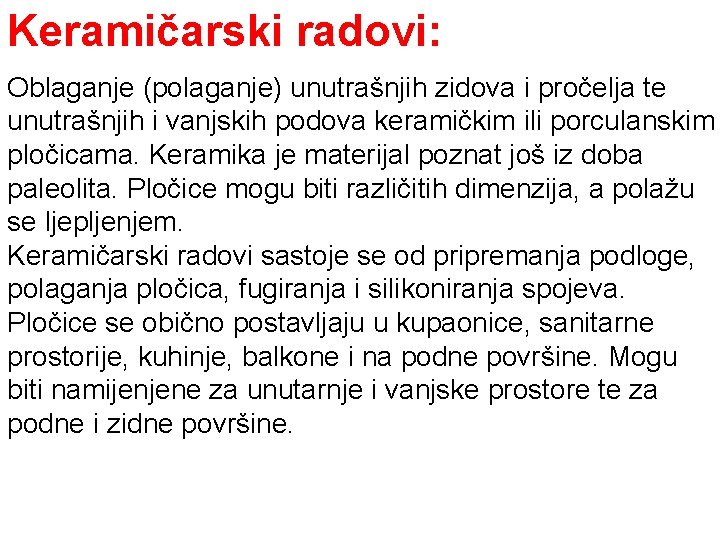 Keramičarski radovi:

Oblaganje (polaganje) unutrašnjih zidova i pročelja te unutrašnjih i vanjskih podova keramičkim ili porculanskim pločicama. Keramika je materijal poznat još iz doba paleolita. Pločice mogu biti različitih dimenzija, a polažu se ljepljenjem.
Keramičarski radovi sastoje se od pripremanja podloge, polaganja pločica, fugiranja i silikoniranja spojeva. Pločice se obično postavljaju u kupaonice, sanitarne prostorije, kuhinje, balkone i na podne površine. Mogu biti namijenjene za unutarnje i vanjske prostore te za podne i zidne površine.